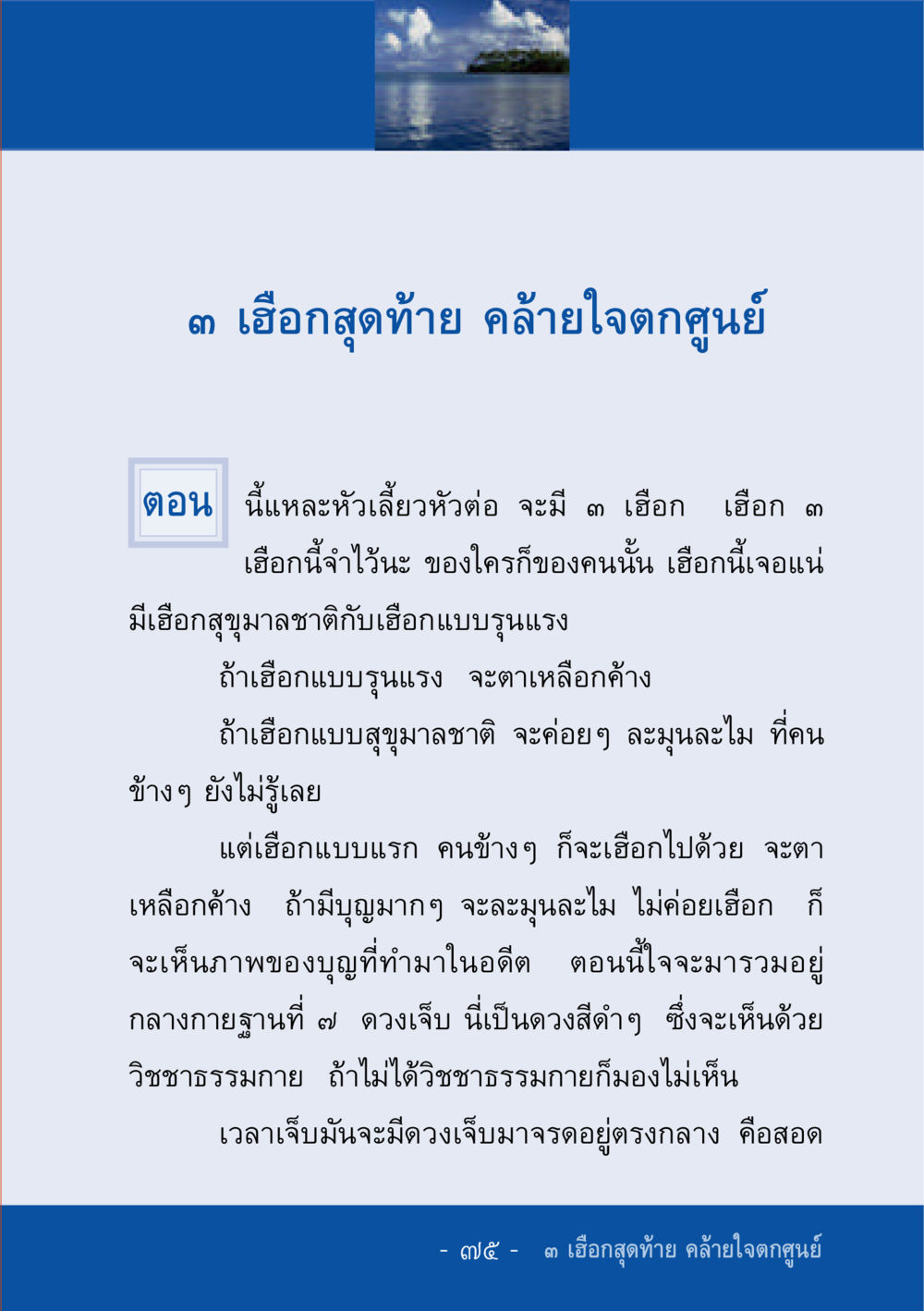 ๓ เฮือกสุดท้าย คล้ายใจตกศูนย์

ตอนนี้แหละหัวเลี้ยวหัวต่อ จะมี ๓ เฮือก เฮือก ๓ เฮือกนี้จำไว้นะ ของใครก็ของคนนั้น เฮือกนี้เจอแน่ มีเฮือกสุขุมาลชาติกับเฮือกแบบรุนแรง

ถ้าเฮือกแบบรุนแรง จะตาเหลือกค้าง

ถ้าเฮือกแบบสุขุมาลชาติ จะค่อยๆ ละมุนละไม ที่คนข้างๆ ยังไม่รู้เลย

แต่เฮือกแบบแรก คนข้างๆ ก็จะเฮือกไปด้วย จะตาเหลือกค้าง ถ้ามีบุญมากๆ จะละมุนละไม ไม่ค่อยเฮือก ก็จะเห็นภาพของบุญที่ทำมาในอดีต ตอนนี้ใจจะมารวมอยู่กลางกายฐานที่ ๗ ดวงเจ็บ นี่เป็นดวงสีดำๆ ซึ่งจะเห็นด้วยวิชชาธรรมกาย ถ้าไม่ได้วิชชาธรรมกายก็มองไม่เห็น

เวลาเจ็บมันจะมีดวงเจ็บมาจรดอยู่ตรงกลาง คือสอด

- ๗๕ - ๓ เฮือกสุดท้าย คล้ายใจตกศูนย์